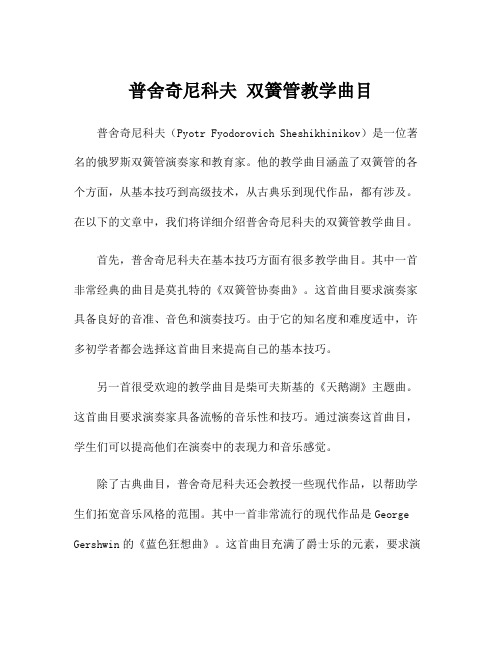 普舍奇尼科夫 双簧管教学曲目

普舍奇尼科夫（Pyotr Fyodorovich Sheshikhinikov）是一位著名的俄罗斯双簧管演奏家和教育家。他的教学曲目涵盖了双簧管的各个方面，从基本技巧到高级技术，从古典乐到现代作品，都有涉及。在以下的文章中，我们将详细介绍普舍奇尼科夫的双簧管教学曲目。

首先，普舍奇尼科夫在基本技巧方面有很多教学曲目。其中一首非常经典的曲目是莫扎特的《双簧管协奏曲》。这首曲目要求演奏家具备良好的音准、音色和演奏技巧。由于它的知名度和难度适中，许多初学者都会选择这首曲目来提高自己的基本技巧。

另一首很受欢迎的教学曲目是柴可夫斯基的《天鹅湖》主题曲。这首曲目要求演奏家具备流畅的音乐性和技巧。通过演奏这首曲目，学生们可以提高他们在演奏中的表现力和音乐感觉。

除了古典曲目，普舍奇尼科夫还会教授一些现代作品，以帮助学生们拓宽音乐风格的范围。其中一首非常流行的现代作品是 George Gershwin 的《蓝色狂想曲》。这首曲目充满了爵士乐的元素，要求演